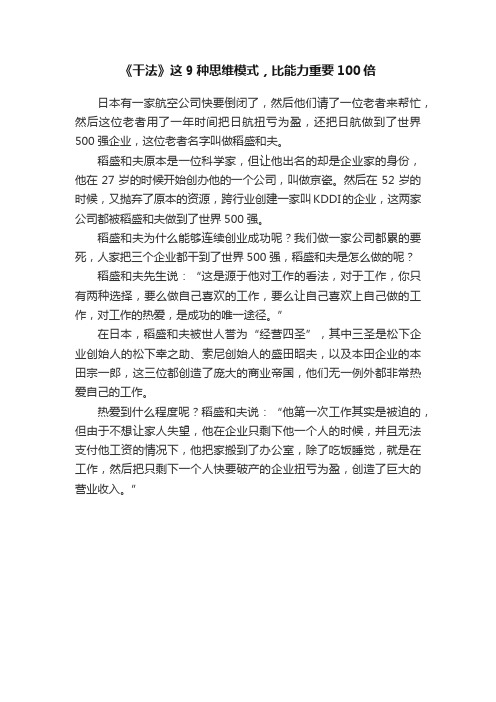 《干法》这 9 种思维模式，比能力重要 100 倍

日本有一家航空公司快要倒闭了，然后他们请了一位老者来帮忙，然后这位老者用了一年时间把日航扭亏为盈，还把日航做到了世界 500 强企业，这位老者名字叫做稻盛和夫。

稻盛和夫原本是一位科学家，但让他出名的却是企业家的身份，他在 27 岁的时候开始创办他的一个公司，叫做京瓷。然后在 52 岁的时候，又抛弃了原本的资源，跨行业创建一家叫 KDDI 的企业，这两家公司都被稻盛和夫做到了世界 500 强。

稻盛和夫为什么能够连续创业成功呢？我们做一家公司都累的要死，人家把三个企业都干到了世界 500 强，稻盛和夫是怎么做的呢？

稻盛和夫先生说：“这是源于他对工作的看法，对于工作，你只有两种选择，要么做自己喜欢的工作，要么让自己喜欢上自己做的工作，对工作的热爱，是成功的唯一途径。”

在日本，稻盛和夫被世人誉为“经营四圣”，其中三圣是松下企业创始人的松下幸之助、索尼创始人的盛田昭夫，以及本田企业的本田宗一郎，这三位都创造了庞大的商业帝国，他们无一例外都非常热爱自己的工作。

热爱到什么程度呢？稻盛和夫说：“他第一次工作其实是被迫的，但由于不想让家人失望，他在企业只剩下他一个人的时候，并且无法支付他工资的情况下，他把家搬到了办公室，除了吃饭睡觉，就是在工作，然后把只剩下一个人快要破产的企业扭亏为盈，创造了巨大的营业收入。”